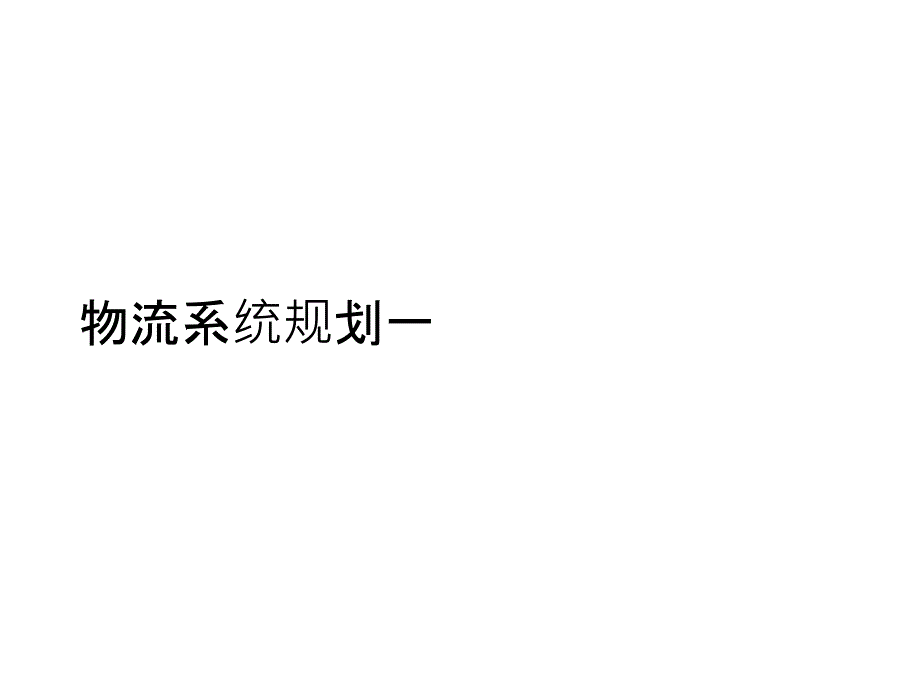 物流系统规划一